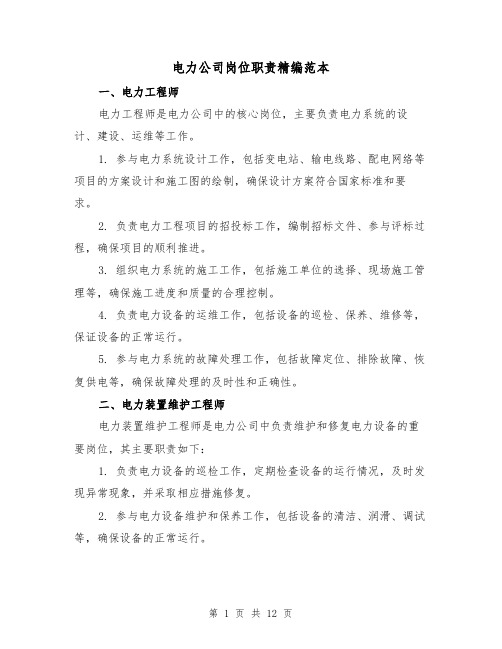 电力公司岗位职责精编范本

一、电力工程师

电力工程师是电力公司中的核心岗位，主要负责电力系统的设计、建设、运维等工作。

1. 参与电力系统设计工作，包括变电站、输电线路、配电网络等项目的方案设计和施工图的绘制，确保设计方案符合国家标准和要求。

2. 负责电力工程项目的招投标工作，编制招标文件、参与评标过程，确保项目的顺利推进。

3. 组织电力系统的施工工作，包括施工单位的选择、现场施工管理等，确保施工进度和质量的合理控制。

4. 负责电力设备的运维工作，包括设备的巡检、保养、维修等，保证设备的正常运行。

5. 参与电力系统的故障处理工作，包括故障定位、排除故障、恢复供电等，确保故障处理的及时性和正确性。

二、电力装置维护工程师

电力装置维护工程师是电力公司中负责维护和修复电力设备的重要岗位，其主要职责如下：

1. 负责电力设备的巡检工作，定期检查设备的运行情况，及时发现异常现象，并采取相应措施修复。

2. 参与电力设备维护和保养工作，包括设备的清洁、润滑、调试等，确保设备的正常运行。

第 1 页 共 12 页